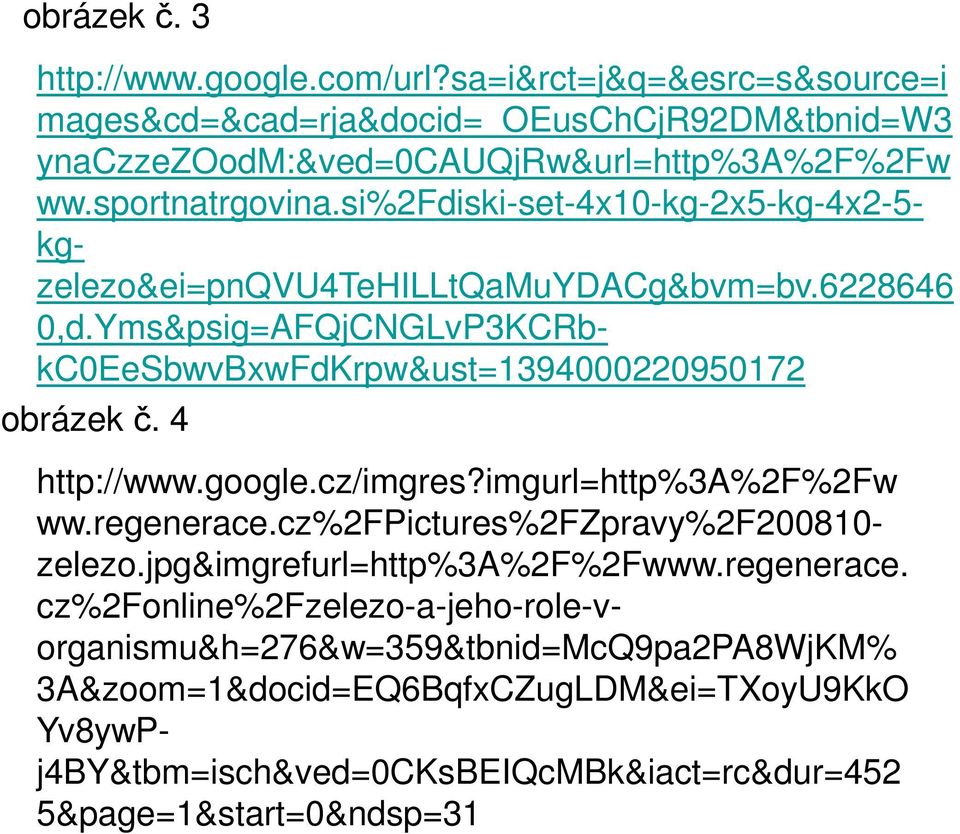 obrázek č. 3

http://www.google.com/url?sa=i&rct=j&q=&esrc=s&source=images&cd=&cad=rja&docid=_OEusChCjR92DM&tbnid=W3ynaCzzeZOodM:&ved=0CAUQjRw&url=http%3A%2F%2Fwww.sportnatrgovina.si%2Fdiski-set-4x10-kg-2x5-kg-4x2-5-kg-zelezo&ei=pnQVU4TeHILLtQaMuYDACg&bvm=bv.62286460,d.Yms&psig=AFQjCNGLvP3KCRb-kC0EeSbwvBxwFdKrpw&ust=1394000220950172

obrázek č. 4

http://www.google.cz/imgres?imgurl=http%3A%2F%2Fwww.regenerace.cz%2FPictures%2FZpravy%2F200810-zelezo.jpg&imgrefurl=http%3A%2F%2Fwww.regenerace.cz%2Fonline%2Fzelezo-a-jeho-role-v-organismu&h=276&w=359&tbnid=McQ9pa2PA8WjKM%3A&zoom=1&docid=EQ6BqfxCZugLDM&ei=TXoyU9KkOYv8ywP-j4BY&tbm=isch&ved=0CKsBEIQcMBk&iact=rc&dur=4525&page=1&start=0&ndsp=31